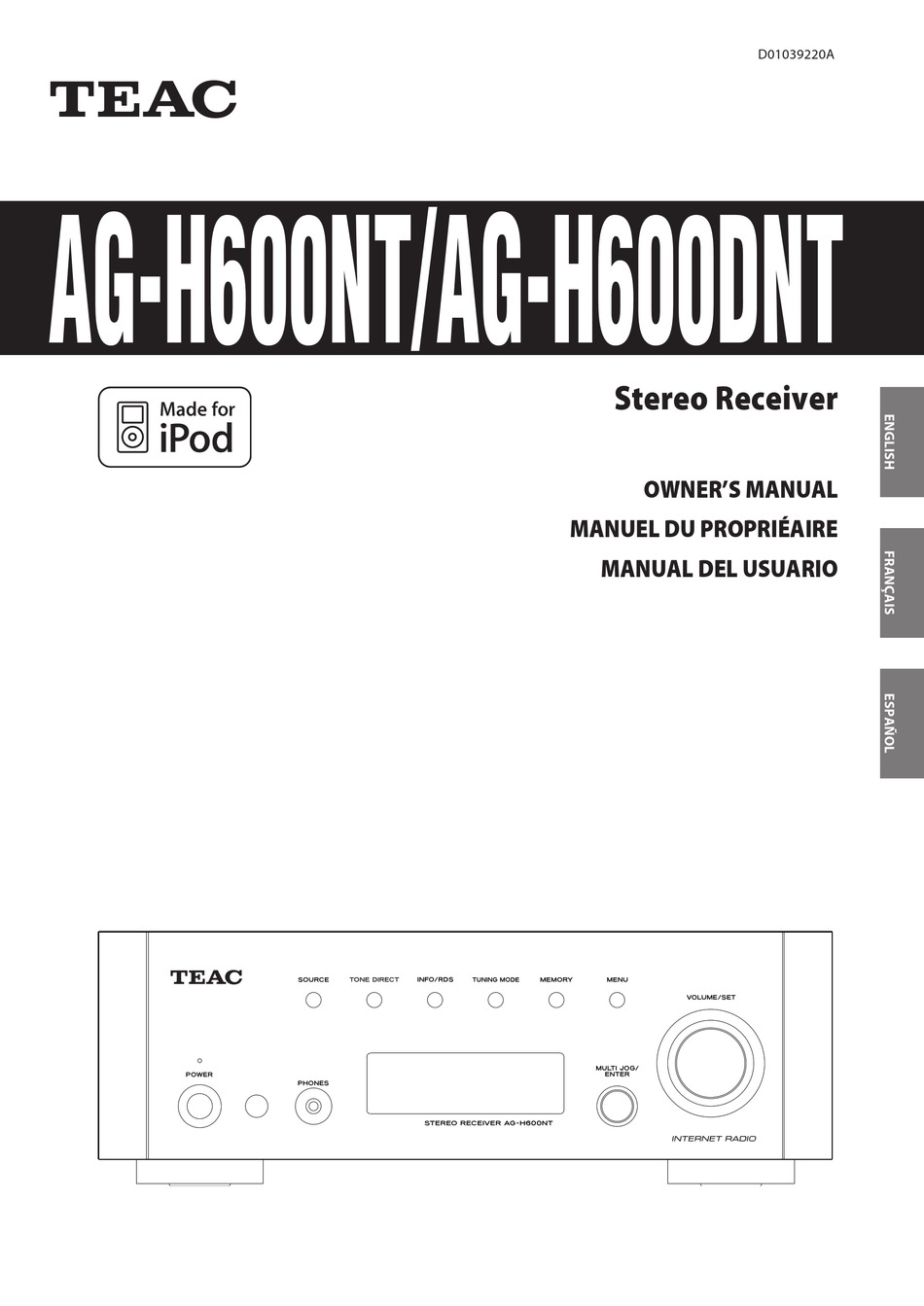 D01039220A

TEAC

AG-H600NT/AG-H600DNT

Made for iPod

Stereo Receiver

OWNER'S MANUAL
MANUEL DU PROPRIÉAIRE
MANUAL DEL USUARIO

ENGLISH

FRANÇAIS

ESPAÑOL

TEAC

SOURCE TONE DIRECT INFO/RDS TUNING MODE MEMORY MENU

VOLUME/SET

POWER

PHONES

MULTI JOG/ ENTER

STEREO RECEIVER AG-H600NT

INTERNET RADIO